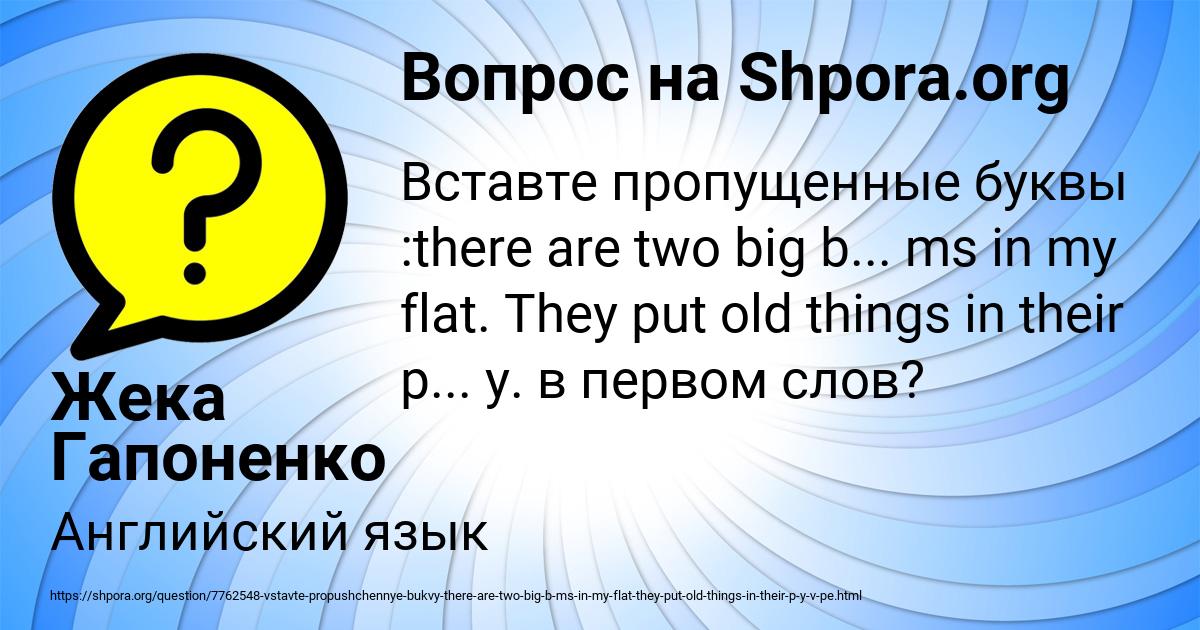 Вопрос на Shpora.org

Вставте пропущенные буквы :there are two big b... ms in my flat. They put old things in their p... y. в первом слов?

Жека Гапоненко

Английский язык

https://shpora.org/question/7762548-vstavte-propushchennye-bukvy-there-are-two-big-b-ms-in-my-flat-they-put-old-things-in-their-p-y-v-pe.html